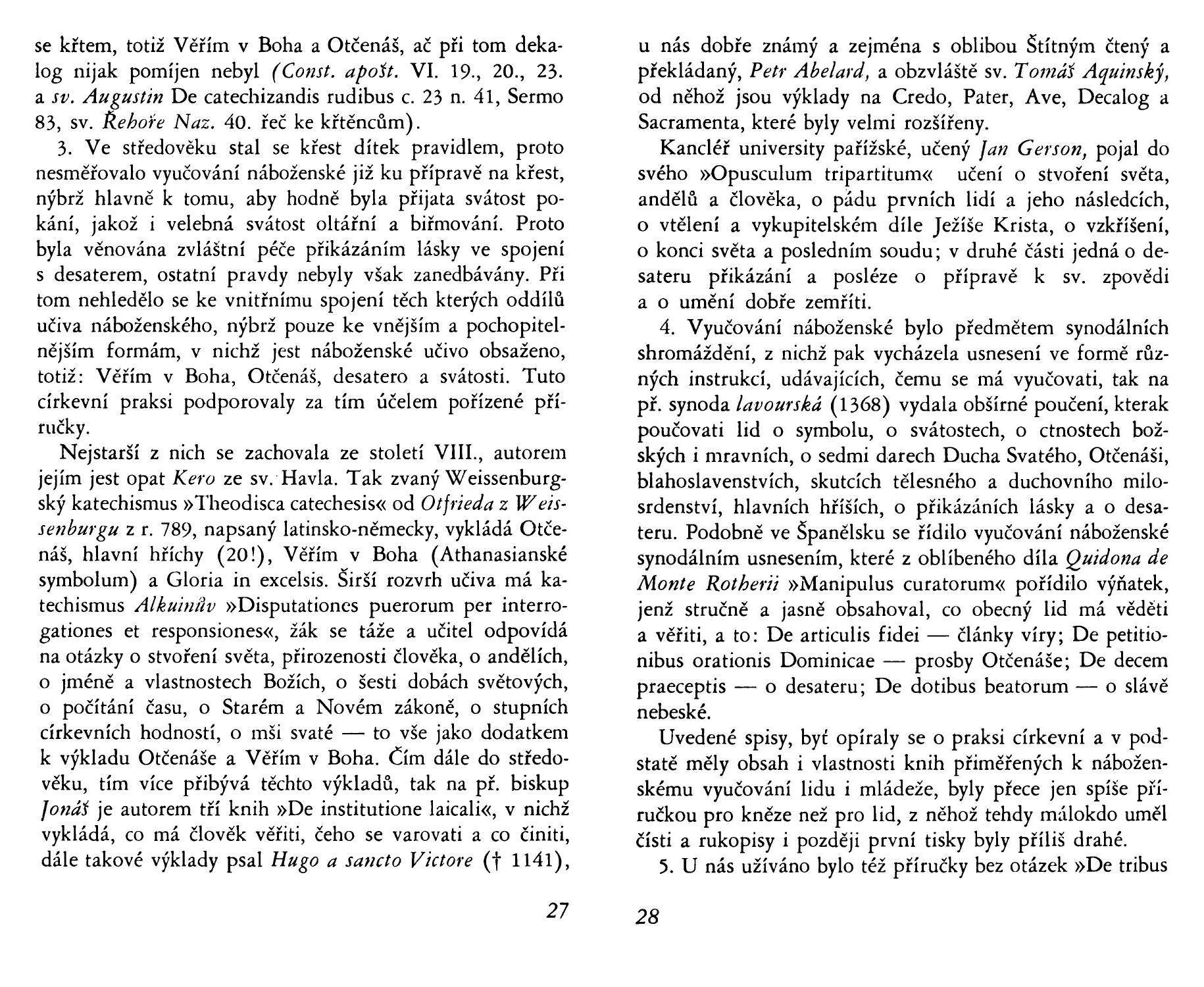 se křtem, totiž Věřím v Boha a Otčenáš, ač při tom dekalog nijak pomíjen nebyl (Const. apošt. VI. 19., 20., 23. a sv. Augustin De catechizandis rudibus c. 23 n. 41, Sermo 83, sv. Řehoře Naz. 40. řeč ke křtěncům).

3. Ve středověku stal se křest dítek pravidlem, proto nesměřovalo vyučování náboženské již ku přípravě na křest, nýbrž hlavně k tomu, aby hodně byla přijata svátost pokání, jakož i velebná svátost oltářní a biřmování. Proto byla věnována zvláštní péče přikázáním lásky ve spojení s desaterem, ostatní pravdy nebyly však zanedbávány. Při tom nehledělo se ke vnitřnímu spojení těch kterých oddílů učiva náboženského, nýbrž pouze ke vnějším a pochopitelnějším formám, v nichž jest náboženské učivo obsaženo, totiž: Věřím v Boha, Otčenáš, desatero a svátosti. Tuto církevní praksi podporovaly za tím účelem pořízené příručky.

Nejstarší z nich se zachovala ze století VIII., autorem jejím jest opat Kero ze sv. Havla. Tak zvaný Weissenburgský katechismus »Theodisca catechesis« od Otfrieda z Weissenburgu z r. 789, napsaný latinsko-německy, vykládá Otčenáš, hlavní hříchy (20!), Věřím v Boha (Athanasianské symbolum) a Gloria in excelsis. Širší rozvrh učiva má katechismus Alkuinův »Disputationes puerorum per interrogationes et responsiones«, žák se táže a učitel odpovídá na otázky o stvoření světa, přirozenosti člověka, o andělích, o jméně a vlastnostech Božích, o šesti dobách světových, o počítání času, o Starém a Novém zákoně, o stupních církevních hodností, o mši svaté — to vše jako dodatkem k výkladu Otčenáše a Věřím v Boha. Čím dále do středověku, tím více přibývá těchto výkladů, tak na př. biskup Jonáš je autorem tří knih »De institutione laicali«, v nichž vykládá, co má člověk věřiti, čeho se varovati a co činiti, dále takové výklady psal Hugo a sancto Victore († 1141),

27

u nás dobře známý a zejména s oblibou Štítným čtený a překládaný, Petr Abelard, a obzvláště sv. Tomáš Aquinský, od něhož jsou výklady na Credo, Pater, Ave, Decalog a Sacramenta, které byly velmi rozšířeny.

Kancléř university pařížské, učený Jan Gerson, pojal do svého »Opusculum tripartitum« učení o stvoření světa, andělů a člověka, o pádu prvních lidí a jeho následcích, o vtělení a vykupitelském díle Ježíše Krista, o vzkříšení, o konci světa a posledním soudu; v druhé části jedná o desateru přikázání a posléze o přípravě k sv. zpovědi a o umění dobře zemříti.

4. Vyučování náboženské bylo předmětem synodálních shromáždění, z nichž pak vycházela usnesení ve formě různých instrukcí, udávajících, čemu se má vyučovati, tak na př. synoda lavourská (1368) vydala obšírné poučení, kterak poučovati lid o symbolu, o svátostech, o ctnostech božských i mravních, o sedmi darech Ducha Svatého, Otčenáši, blahoslavenstvích, skutcích tělesného a duchovního milosrdenství, hlavních hříších, o přikázáních lásky a o desateru. Podobně ve Španělsku se řídilo vyučování náboženské synodálním usnesením, které z oblíbeného díla Quidona de Monte Rotherii »Manipulus curatorum« pořídilo výňatek, jenž stručně a jasně obsahoval, co obecný lid má věděti a věřiti, a to: De articulis fidei — články víry; De petitionibus orationis Dominicae — prosby Otčenáše; De decem praeceptis — o desateru; De dotibus beatorum — o slávě nebeské.

Uvedené spisy, byť opíraly se o praksi církevní a v podstatě měly obsah i vlastnosti knih přiměřených k náboženskému vyučování lidu i mládeže, byly přece jen spíše příručkou pro kněze než pro lid, z něhož tehdy málokdo uměl čísti a rukopisy i později první tisky byly příliš drahé.

5. U nás užíváno bylo též příručky bez otázek »De tribus

28